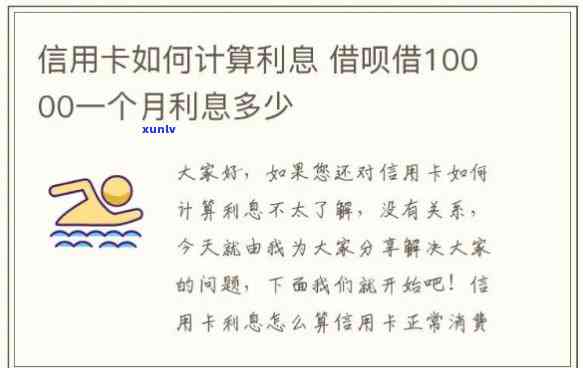 信用卡如何计算利息 借呗借10000一个月利息多少

xunlv

大家好，如果您还对信用卡如何计算利息不太了解，没有关系，今天就由我为大家分享解决大家的问题，下面我们就开始吧！信用卡利息怎么算信用卡正常消费